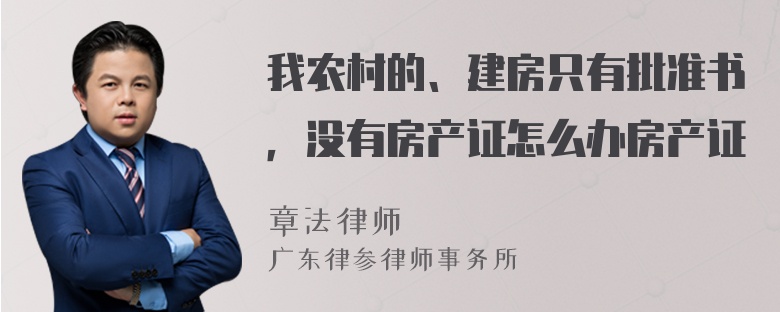 我农村的、建房只有批准书，没有房产证怎么办房产证

章法律师
广东律参律师事务所